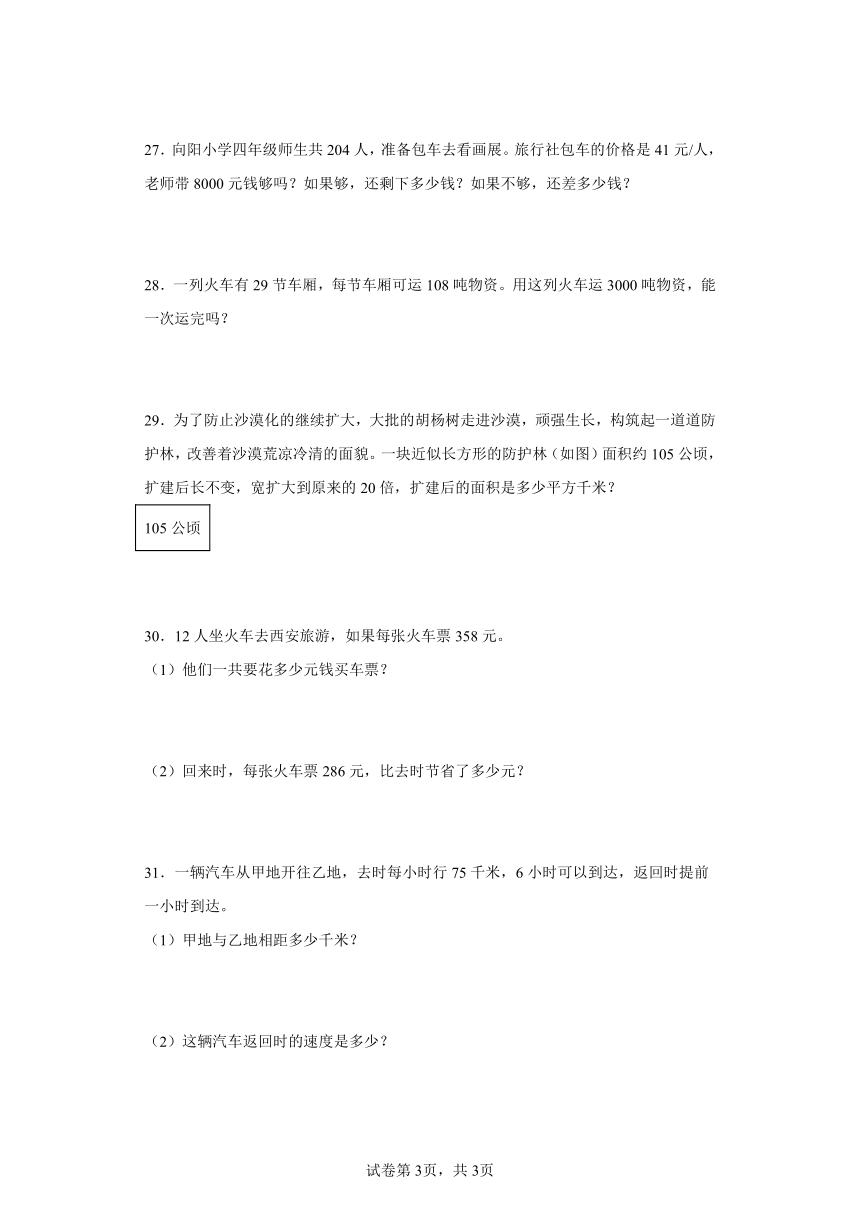 27．向阳小学四年级师生共 204 人，准备包车去看画展。旅行社包车的价格是 41 元/人，老师带 8000 元钱够吗？如果够，还剩下多少钱？如果不够，还差多少钱？

28．一列火车有 29 节车厢，每节车厢可运 108 吨物资。用这列火车运 3000 吨物资，能一次运完吗？

29．为了防止沙漠化的继续扩大，大批的胡杨树走进沙漠，顽强生长，构筑起一道道防护林，改善着沙漠荒凉冷清的面貌。一块近似长方形的防护林（如图）面积约 105 公顷，扩建后长不变，宽扩大到原来的 20 倍，扩建后的面积是多少平方千米？

105 公顷

30．12 人坐火车去西安旅游，如果每张火车票 358 元。
（1）他们一共要花多少元钱买车票？

（2）回来时，每张火车票 286 元，比去时节省了多少元？

31．一辆汽车从甲地开往乙地，去时每小时行 75 千米，6 小时可以到达，返回时提前一小时到达。
（1）甲地与乙地相距多少千米？

（2）这辆汽车返回时的速度是多少？

试卷第 3页，共 3页